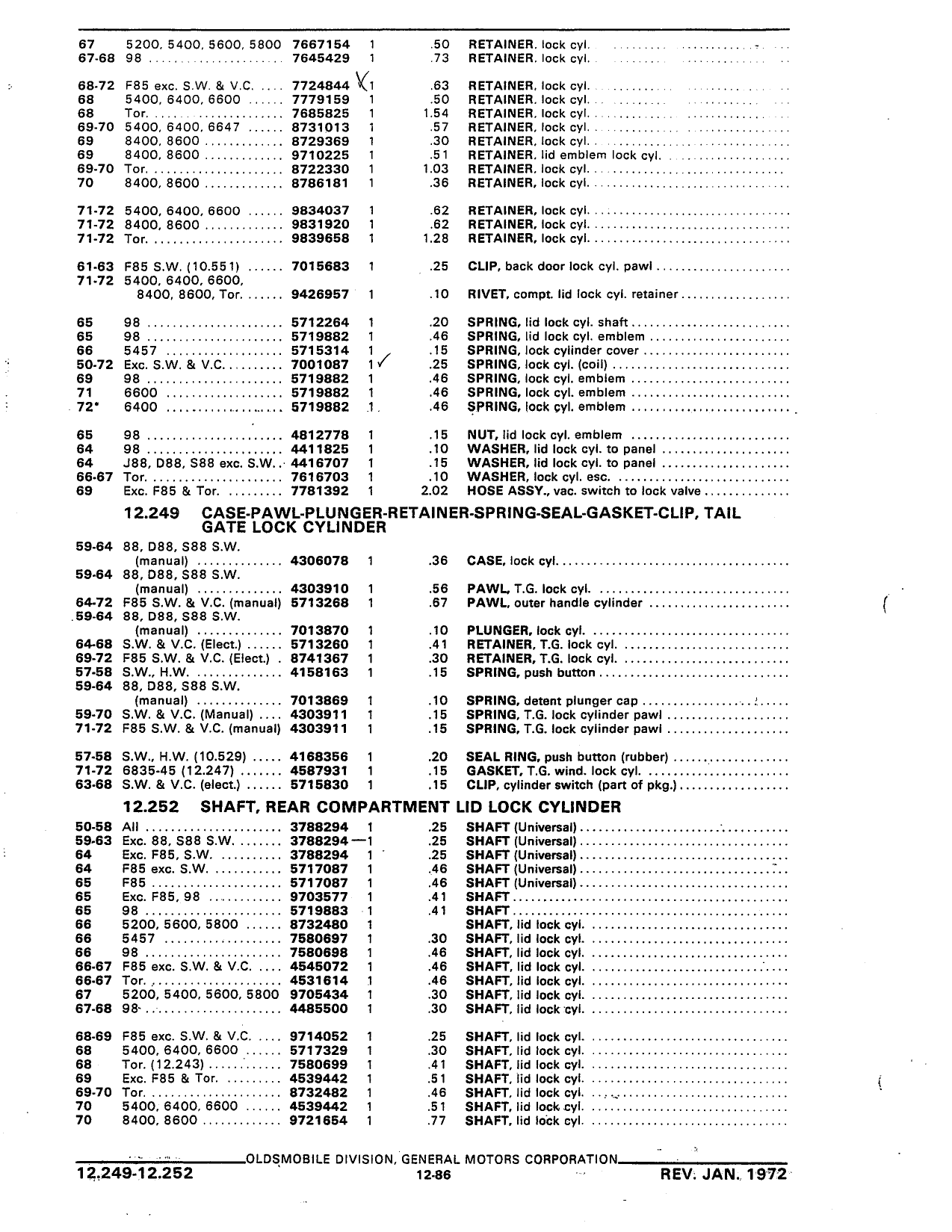 | | | | | | |
|---|---|---|---|---|---|
| 67 | 5200, 5400, 5600, 5800 | 7667154 | 1 | .50 | RETAINER, lock cyl. |
| 67-68 | 98 | 7645429 | 1 | .73 | RETAINER, lock cyl. |
| 68-72 | F85 exc. S.W. & V.C. | 7724844 | 1 | .63 | RETAINER, lock cyl. |
| 68 | 5400, 6400, 6600 | 7779159 | 1 | .50 | RETAINER, lock cyl. |
| 68 | Tor. | 7685825 | 1 | 1.54 | RETAINER, lock cyl. |
| 69-70 | 5400, 6400, 6647 | 8731013 | 1 | .57 | RETAINER, lock cyl. |
| 69 | 8400, 8600 | 8729369 | 1 | .30 | RETAINER, lock cyl. |
| 69 | 8400, 8600 | 9710225 | 1 | .51 | RETAINER, lid emblem lock cyl. |
| 69-70 | Tor. | 8722330 | 1 | 1.03 | RETAINER, lock cyl. |
| 70 | 8400, 8600 | 8786181 | 1 | .36 | RETAINER, lock cyl. |
| 71-72 | 5400, 6400, 6600 | 9834037 | 1 | .62 | RETAINER, lock cyl. |
| 71-72 | 8400, 8600 | 9831920 | 1 | .62 | RETAINER, lock cyl. |
| 71-72 | Tor. | 9839658 | 1 | 1.28 | RETAINER, lock cyl. |
| 61-63 | F85 S.W. (10.551) | 7015683 | 1 | .25 | CLIP, back door lock cyl. pawl |
| 71-72 | 5400, 6400, 6600, 8400, 8600, Tor. | 9426957 | 1 | .10 | RIVET, compt. lid lock cyl. retainer |
| 65 | 98 | 5712264 | 1 | .20 | SPRING, lid lock cyl. shaft |
| 65 | 98 | 5719882 | 1 | .46 | SPRING, lid lock cyl. emblem |
| 66 | 5457 | 5715314 | 1 | .15 | SPRING, lock cylinder cover |
| 50-72 | Exc. S.W. & V.C. | 7001087 | 1 | .25 | SPRING, lock cyl. (coil) |
| 69 | 98 | 5719882 | 1 | .46 | SPRING, lock cyl. emblem |
| 71 | 6600 | 5719882 | 1 | .46 | SPRING, lock cyl. emblem |
| 72* | 6400 | 5719882 | 1 | .46 | SPRING, lock cyl. emblem |
| 65 | 98 | 4812778 | 1 | .15 | NUT, lid lock cyl. emblem |
| 64 | 98 | 4411825 | 1 | .10 | WASHER, lid lock cyl. to panel |
| 64 | J88, D88, S88 exc. S.W. | 4416707 | 1 | .15 | WASHER, lid lock cyl. to panel |
| 66-67 | Tor. | 7616703 | 1 | .10 | WASHER, lock cyl. esc. |
| 69 | Exc. F85 & Tor. | 7781392 | 1 | 2.02 | HOSE ASSY., vac. switch to lock valve |

12.249 CASE-PAWL-PLUNGER-RETAINER-SPRING-SEAL-GASKET-CLIP, TAIL GATE LOCK CYLINDER

| | | | | | |
|---|---|---|---|---|---|
| 59-64 | 88, D88, S88 S.W. (manual) | 4306078 | 1 | .36 | CASE, lock cyl. |
| 59-64 | 88, D88, S88 S.W. (manual) | 4303910 | 1 | .56 | PAWL, T.G. lock cyl. |
| 64-72 | F85 S.W. & V.C. (manual) | 5713268 | 1 | .67 | PAWL, outer handle cylinder |
| 59-64 | 88, D88, S88 S.W. (manual) | 7013870 | 1 | .10 | PLUNGER, lock cyl. |
| 64-68 | S.W. & V.C. (Elect.) | 5713260 | 1 | .41 | RETAINER, T.G. lock cyl. |
| 69-72 | F85 S.W. & V.C. (Elect.) | 8741367 | 1 | .30 | RETAINER, T.G. lock cyl. |
| 57-58 | S.W., H.W. | 4158163 | 1 | .15 | SPRING, push button |
| 59-64 | 88, D88, S88 S.W. (manual) | 7013869 | 1 | .10 | SPRING, detent plunger cap |
| 59-70 | S.W. & V.C. (Manual) | 4303911 | 1 | .15 | SPRING, T.G. lock cylinder pawl |
| 71-72 | F85 S.W. & V.C. (manual) | 4303911 | 1 | .15 | SPRING, T.G. lock cylinder pawl |
| 57-58 | S.W., H.W. (10.529) | 4168356 | 1 | .20 | SEAL RING, push button (rubber) |
| 71-72 | 6835-45 (12.247) | 4587931 | 1 | .15 | GASKET, T.G. wind. lock cyl. |
| 63-68 | S.W. & V.C. (elect.) | 5715830 | 1 | .15 | CLIP, cylinder switch (part of pkg.) |

12.252 SHAFT, REAR COMPARTMENT LID LOCK CYLINDER

| | | | | | |
|---|---|---|---|---|---|
| 50-58 | All | 3788294 | 1 | .25 | SHAFT (Universal) |
| 59-63 | Exc. 88, S88 S.W. | 3788294 | 1 | .25 | SHAFT (Universal) |
| 64 | Exc. F85, S.W. | 3788294 | 1 | .25 | SHAFT (Universal) |
| 64 | F85 exc. S.W. | 5717087 | 1 | .46 | SHAFT (Universal) |
| 65 | F85 | 5717087 | 1 | .46 | SHAFT (Universal) |
| 65 | Exc. F85, 98 | 9703577 | 1 | .41 | SHAFT |
| 65 | 98 | 5719883 | 1 | .41 | SHAFT |
| 66 | 5200, 5600, 5800 | 8732480 | 1 | | SHAFT, lid lock cyl. |
| 66 | 5457 | 7580697 | 1 | .30 | SHAFT, lid lock cyl. |
| 66 | 98 | 7580698 | 1 | .46 | SHAFT, lid lock cyl. |
| 66-67 | F85 exc. S.W. & V.C. | 4545072 | 1 | .46 | SHAFT, lid lock cyl. |
| 66-67 | Tor. | 4531614 | 1 | .46 | SHAFT, lid lock cyl. |
| 67 | 5200, 5400, 5600, 5800 | 9705434 | 1 | .30 | SHAFT, lid lock cyl. |
| 67-68 | 98 | 4485500 | 1 | .30 | SHAFT, lid lock cyl. |
| 68-69 | F85 exc. S.W. & V.C. | 9714052 | 1 | .25 | SHAFT, lid lock cyl. |
| 68 | 5400, 6400, 6600 | 5717329 | 1 | .30 | SHAFT, lid lock cyl. |
| 68 | Tor. (12.243) | 7580699 | 1 | .41 | SHAFT, lid lock cyl. |
| 69 | Exc. F85 & Tor. | 4539442 | 1 | .51 | SHAFT, lid lock cyl. |
| 69-70 | Tor. | 8732482 | 1 | .46 | SHAFT, lid lock cyl. |
| 70 | 5400, 6400, 6600 | 4539442 | 1 | .51 | SHAFT, lid lock cyl. |
| 70 | 8400, 8600 | 9721654 | 1 | .77 | SHAFT, lid lock cyl. |

OLDSMOBILE DIVISION, GENERAL MOTORS CORPORATION

12.249-12.252 12-86 REV. JAN. 1972